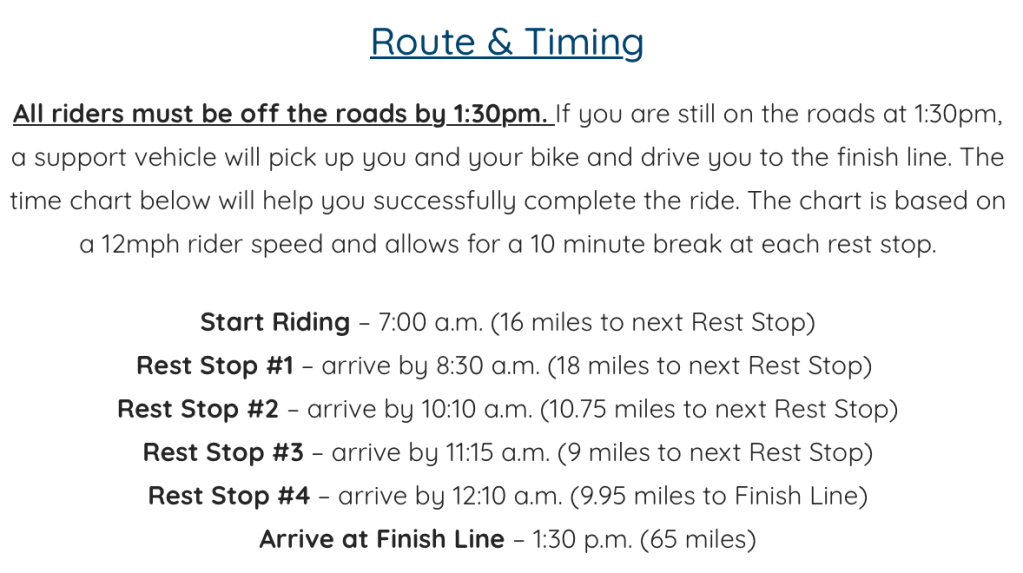 Route & Timing

All riders must be off the roads by 1:30pm. If you are still on the roads at 1:30pm, a support vehicle will pick up you and your bike and drive you to the finish line. The time chart below will help you successfully complete the ride. The chart is based on a 12mph rider speed and allows for a 10 minute break at each rest stop.

Start Riding – 7:00 a.m. (16 miles to next Rest Stop)
Rest Stop #1 – arrive by 8:30 a.m. (18 miles to next Rest Stop)
Rest Stop #2 – arrive by 10:10 a.m. (10.75 miles to next Rest Stop)
Rest Stop #3 – arrive by 11:15 a.m. (9 miles to next Rest Stop)
Rest Stop #4 – arrive by 12:10 a.m. (9.95 miles to Finish Line)
Arrive at Finish Line – 1:30 p.m. (65 miles)